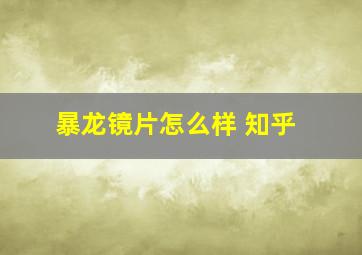 暴龙镜片怎么样 知乎